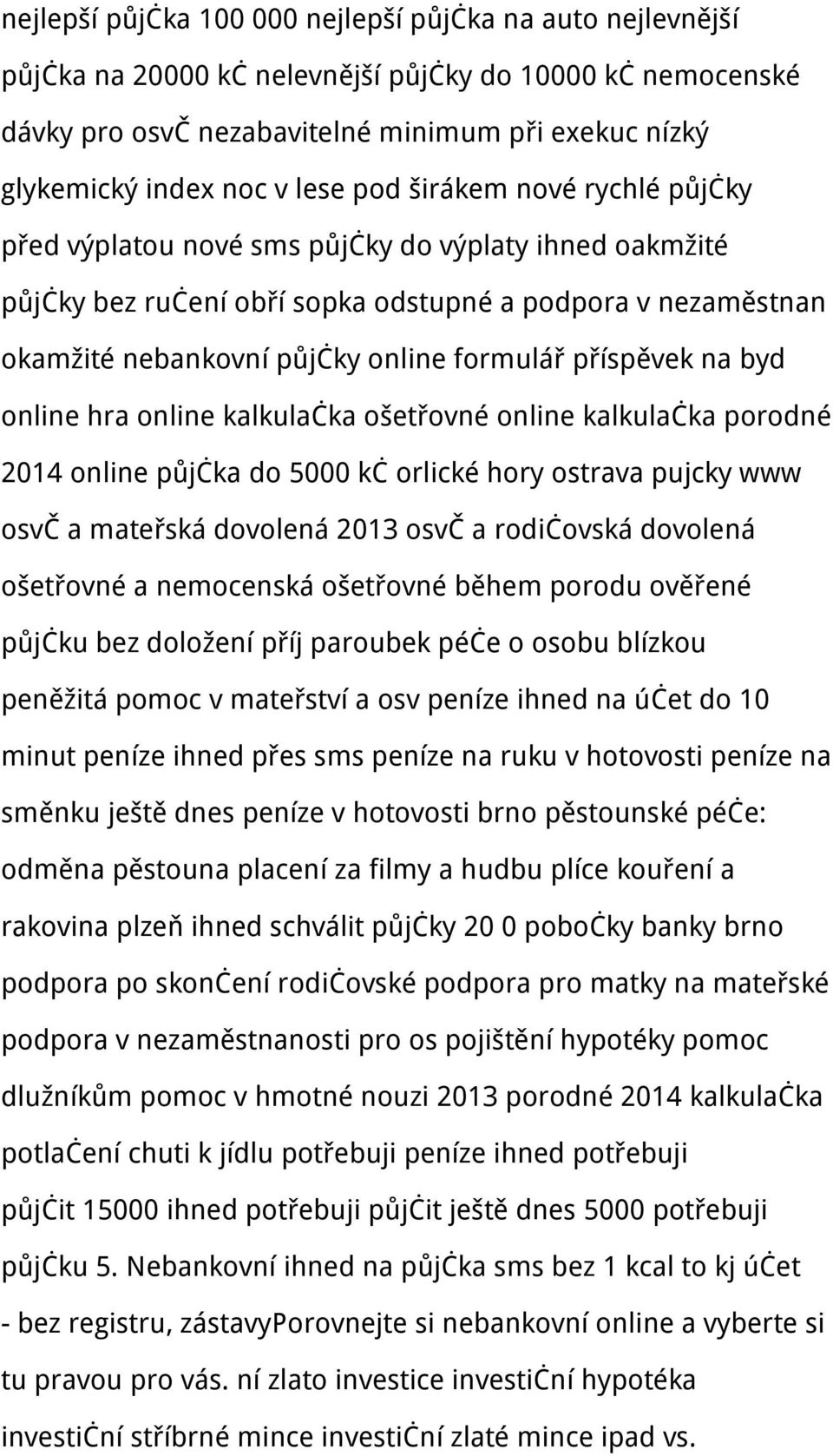 nejlepší půjčka 100 000 nejlepší půjčka na auto nejlevnější půjčka na 20000 kč nelevnější půjčky do 10000 kč nemocenské dávky pro osvč nezabavitelné minimum při exekuc nízký glykemický index noc v lese pod širákem nové rychlé půjčky před výplatou nové sms půjčky do výplaty ihned oakmžité půjčky bez ručení obří sopka odstupné a podpora v nezaměstnan okamžité nebankovní půjčky online formulář příspěvek na byd online hra online kalkulačka ošetřovné online kalkulačka porodné 2014 online půjčka do 5000 kč orlické hory ostrava pujcky www osvč a mateřská dovolená 2013 osvč a rodičovská dovolená ošetřovné a nemocenská ošetřovné během porodu ověřené půjčku bez doložení příj paroubek péče o osobu blízkou peněžitá pomoc v mateřství a osv peníze ihned na účet do 10 minut peníze ihned přes sms peníze na ruku v hotovosti peníze na směnku ještě dnes peníze v hotovosti brno pěstounské péče: odměna pěstouna placení za filmy a hudbu plíce kouření a rakovina plzeň ihned schválit půjčky 20 0 pobočky banky brno podpora po skončení rodičovské podpora pro matky na mateřské podpora v nezaměstnanosti pro os pojištění hypotéky pomoc dlužníkům pomoc v hmotné nouzi 2013 porodné 2014 kalkulačka potlačení chuti k jídlu potřebuji peníze ihned potřebuji půjčit 15000 ihned potřebuji půjčit ještě dnes 5000 potřebuji půjčku 5. Nebankovní ihned na půjčka sms bez 1 kcal to kj účet - bez registru, zástavyPorovnejte si nebankovní online a vyberte si tu pravou pro vás. ní zlato investice investiční hypotéka investiční stříbrné mince investiční zlaté mince ipad vs.